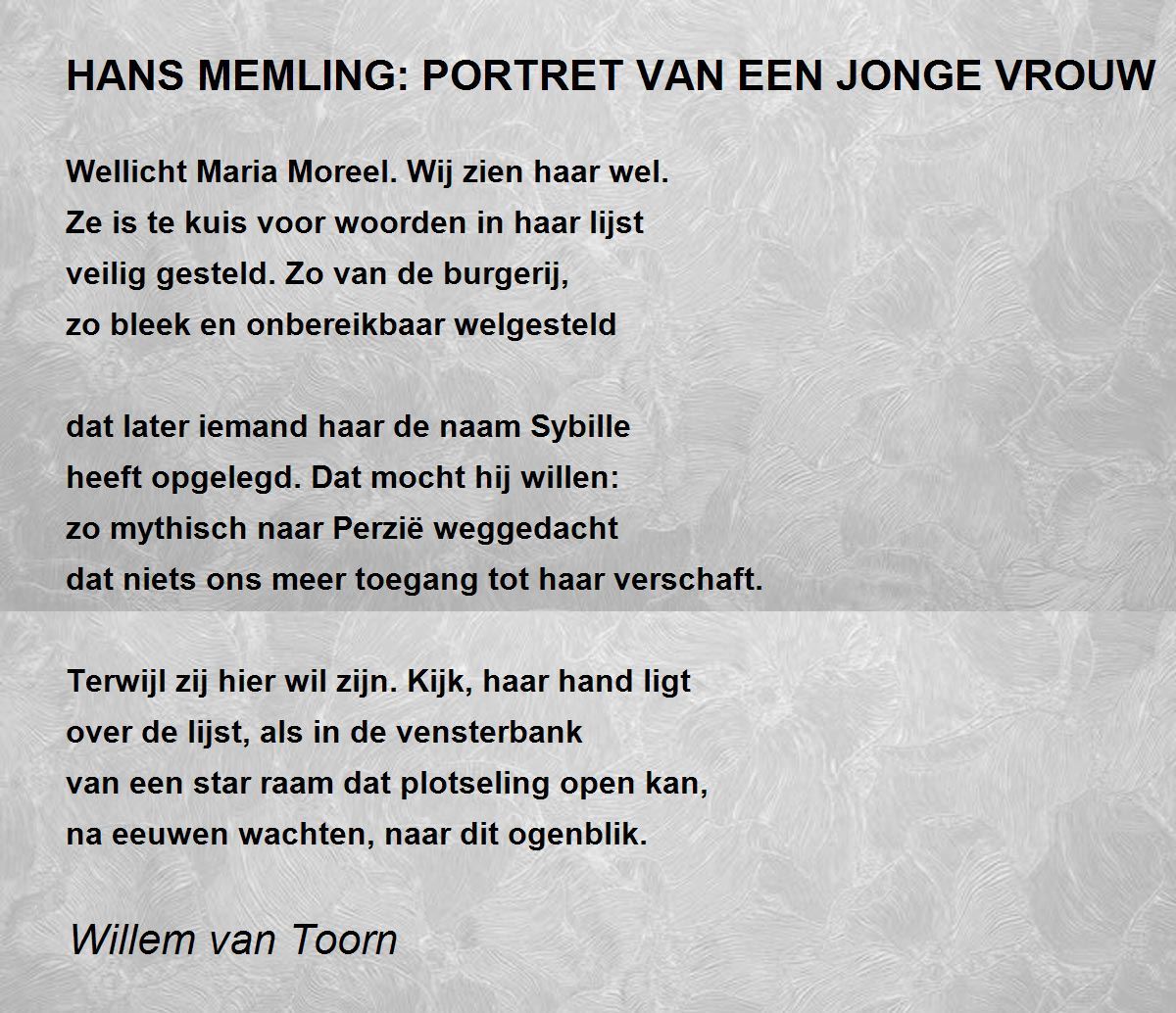 HANS MEMLING: PORTRET VAN EEN JONGE VROUW

Wellicht Maria Moreel. Wij zien haar wel.
Ze is te kuis voor woorden in haar lijst
veilig gesteld. Zo van de burgerij,
zo bleek en onbereikbaar welgesteld

dat later iemand haar de naam Sybille
heeft opgelegd. Dat mocht hij willen:
zo mythisch naar Perzië weggedacht
dat niets ons meer toegang tot haar verschaft.

Terwijl zij hier wil zijn. Kijk, haar hand ligt
over de lijst, als in de vensterbank
van een star raam dat plotseling open kan,
na eeuwen wachten, naar dit ogenblik.

Willem van Toorn